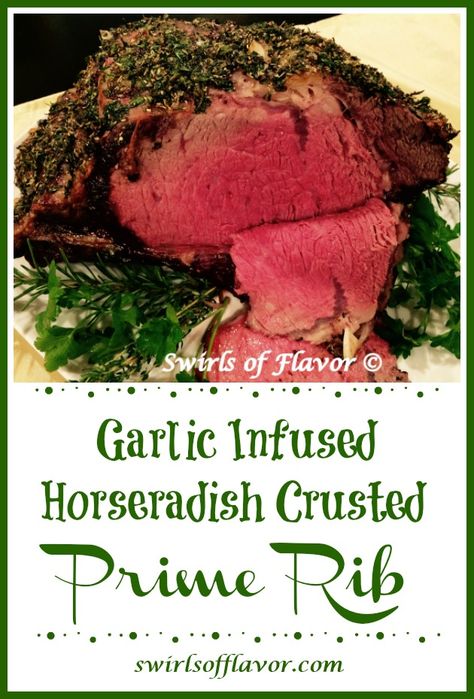 Swirls of Flavor ©

Garlic Infused Horseradish Crusted

Prime Rib

swirlsofflavor.com